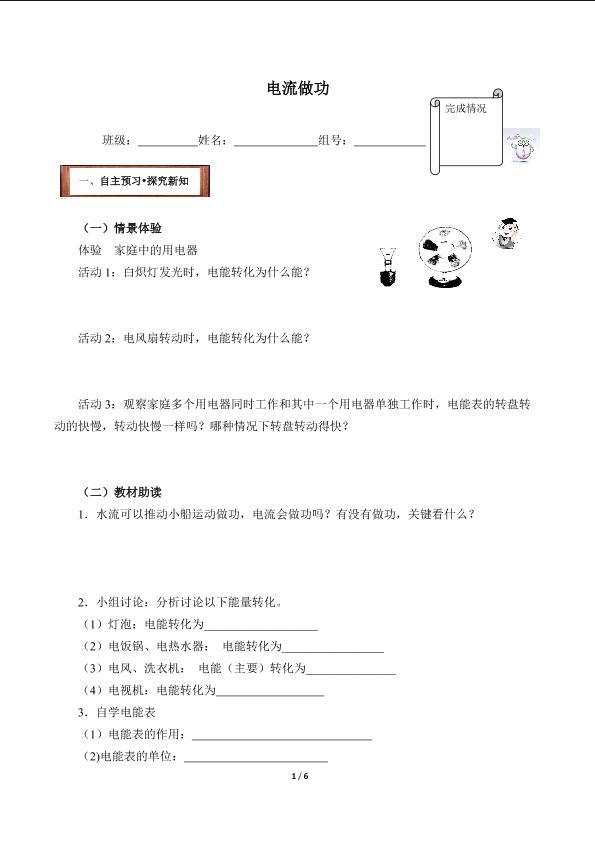 电流做功

完成情况

班级：____姓名：____组号：____

一、自主预习•探究新知

（一）情景体验

体验 家庭中的用电器

活动1：白炽灯发光时，电能转化为什么能？

活动2：电风扇转动时，电能转化为什么能？

活动3：观察家庭多个用电器同时工作和其中一个用电器单独工作时，电能表的转盘转动的快慢，转动快慢一样吗？哪种情况下转盘转动得快？

（二）教材助读

1．水流可以推动小船运动做功，电流会做功吗？有没有做功，关键看什么？

2．小组讨论：分析讨论以下能量转化。

（1）灯泡：电能转化为____

（2）电饭锅、电热水器： 电能转化为____

（3）电风、洗衣机： 电能（主要）转化为____

（4）电视机：电能转化为____

3．自学电能表

（1）电能表的作用：____

(2)电能表的单位：____

1 / 6